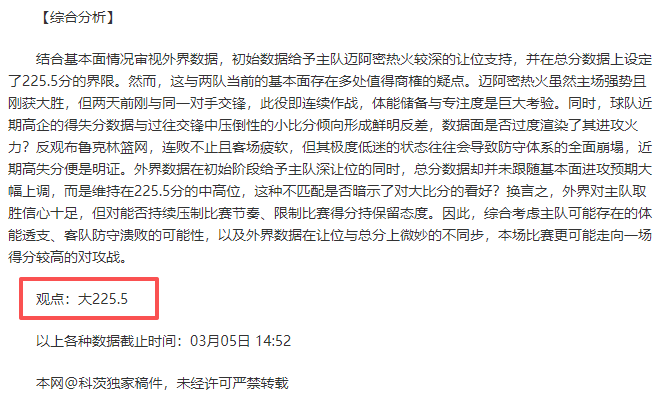 【综合分析】

结合基本面情况审视外界数据，初始数据给予主队迈阿密热火较深的让位支持，并在总分数据上设定了225.5分的界限。然而，这与两队当前的基本面存在多处值得商榷的疑点。迈阿密热火虽然主场强势且刚获大胜，但两天前刚与同一对手交锋，此役即连续作战，体能储备与专注度是巨大考验。同时，球队近期高企的得失分数据与过往交锋中压倒性的小比分倾向形成鲜明反差，数据面是否过度渲染了其进攻火力？反观布鲁克林篮网，连败不止且客场疲软，但其极度低迷的状态往往会导致防守体系的全面崩塌，近期高失分便是明证。外界数据在初始阶段给予主队深让位的同时，总分数据却并未跟随基本面进攻预期大幅上调，而是维持在225.5分的中高位，这种不匹配是否暗示了对大比分的看好？换言之，外界对主队取胜信心十足，但对能否持续压制比赛节奏、限制比赛得分持保留态度。因此，综合考虑主队可能存在的体能透支、客队防守溃败的可能性，以及外界数据在让位与总分上微妙的不同步，本场比赛更可能走向一场得分较高的对攻战。

观点：大225.5

以上各种数据截止时间：03月05日 14:52

本网@科茨独家稿件，未经许可严禁转载